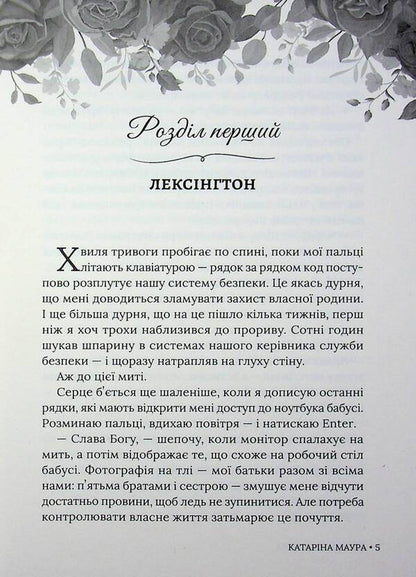 Розділ перший

ЛЕКСІНГТОН

Хвиля тривоги пробігає по спині, поки мої пальці літають клавіатурою — рядок за рядком код поступово розплутує нашу систему безпеки. Це якась дурня, що мені доводиться зламувати захист власної родини. І ще більша дурня, що на це пішло кілька тижнів, перш ніж я хоч трохи наблизився до прориву. Сотні годин шукав шпарину в системах нашого керівника служби безпеки — і щоразу натрапляв на глуху стіну.

Аж до цієї миті.

Серце б'ється ще шаленіше, коли я дописую останні рядки, які мають відкрити мені доступ до ноутбука бабусі. Розминаю пальці, вдихаю повітря — і натискаю Enter.

— Слава Богу, — шепочу, коли монітор спалахує на мить, а потім відображає те, що схоже на робочий стіл бабусі. Фотографія на тлі — мої батьки разом зі всіма нами: п'ятьма братами і сестрою — змушує мене відчути достатньо провини, щоб ледь не зупинитися. Але потреба контролювати власне життя затьмарює це почуття.

КАТАРІНА МАУРА • 5